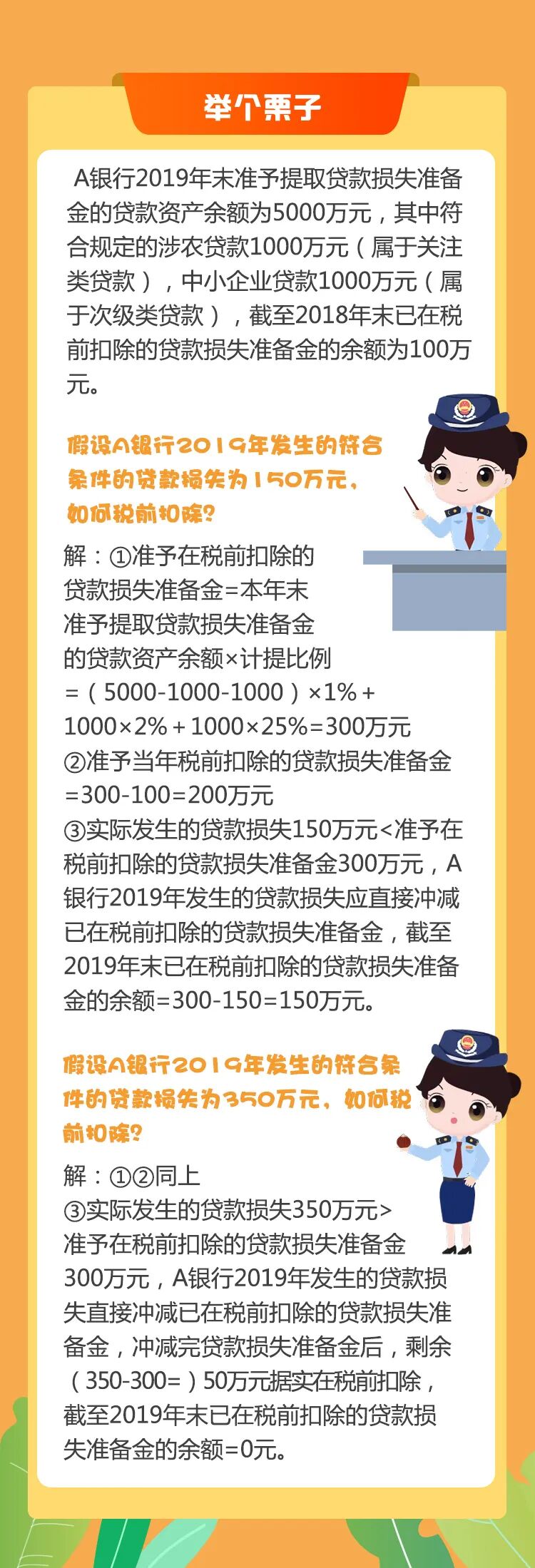 举个栗子

A银行2019年末准予提取贷款损失准备金的贷款资产余额为5000万元，其中符合规定的涉农贷款1000万元（属于关注类贷款），中小企业贷款1000万元（属于次级类贷款），截至2018年末已在税前扣除的贷款损失准备金的余额为100万元。

假设A银行2019年发生的符合条件的贷款损失为150万元，如何税前扣除？

解：①准予在税前扣除的贷款损失准备金=本年末准予提取贷款损失准备金的贷款资产余额×计提比例=（5000-1000-1000）×1%+1000×2%+1000×25%=300万元
②准予当年税前扣除的贷款损失准备金=300-100=200万元
③实际发生的贷款损失150万元<准予在税前扣除的贷款损失准备金300万元，A银行2019年发生的贷款损失应直接冲减已在税前扣除的贷款损失准备金，截至2019年末已在税前扣除的贷款损失准备金的余额=300-150=150万元。

假设A银行2019年发生的符合条件的贷款损失为350万元，如何税前扣除？

解：①②同上
③实际发生的贷款损失350万元>准予在税前扣除的贷款损失准备金300万元，A银行2019年发生的贷款损失直接冲减已在税前扣除的贷款损失准备金，冲减完贷款损失准备金后，剩余（350-300=）50万元据实在税前扣除，截至2019年末已在税前扣除的贷款损失准备金的余额=0元。